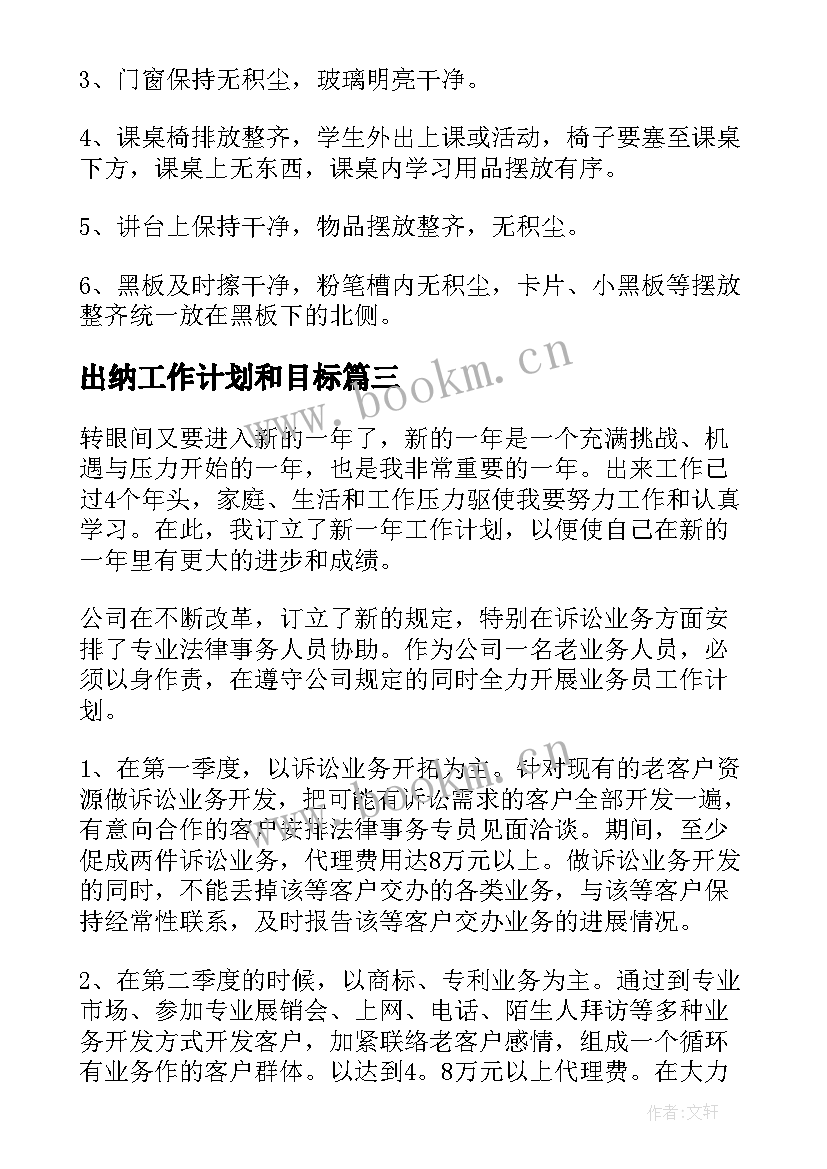 3、门窗保持无积尘，玻璃明亮干净。

4、课桌椅排放整齐，学生外出上课或活动，椅子要塞至课桌下方，课桌上无东西，课桌内学习用品摆放有序。

5、讲台上保持干净，物品摆放整齐，无积尘。

6、黑板及时擦干净，粉笔槽内无积尘，卡片、小黑板等摆放整齐统一放在黑板下的北侧。

出纳工作计划和目标篇三

www.bookm.cn

转眼间又要进入新的一年了，新的一年是一个充满挑战、机遇与压力开始的一年，也是我非常重要的一年。出来工作已过4个年头，家庭、生活和工作压力驱使我要努力工作和认真学习。在此，我订立了新一年工作计划，以便使自己在新的一年里有更大的进步和成绩。

公司在不断改革，订立了新的规定，特别在诉讼业务方面安排了专业法律事务人员协助。作为公司一名老业务人员，必须以身作责，在遵守公司规定的同时全力开展业务员工作计划。

1、在第一季度，以诉讼业务开拓为主。针对现有的老客户资源做诉讼业务开发，把可能有诉讼需求的客户全部开发一遍，有意向合作的客户安排法律事务专员见面洽谈。期间，至少促成两件诉讼业务，代理费用达8万元以上。做诉讼业务开发的同时，不能丢掉该等客户交办的各类业务，与该等客户保持经常性联系，及时报告该等客户交办业务的进展情况。

2、在第二季度的时候，以商标、专利业务为主。通过到专业市场、参加专业展销会、上网、电话、陌生人拜访等多种业务开发方式开发客户，加紧联络老客户感情，组成一个循环有业务作的客户群体。以达到4。8万元以上代理费。在大力

作者：文轩